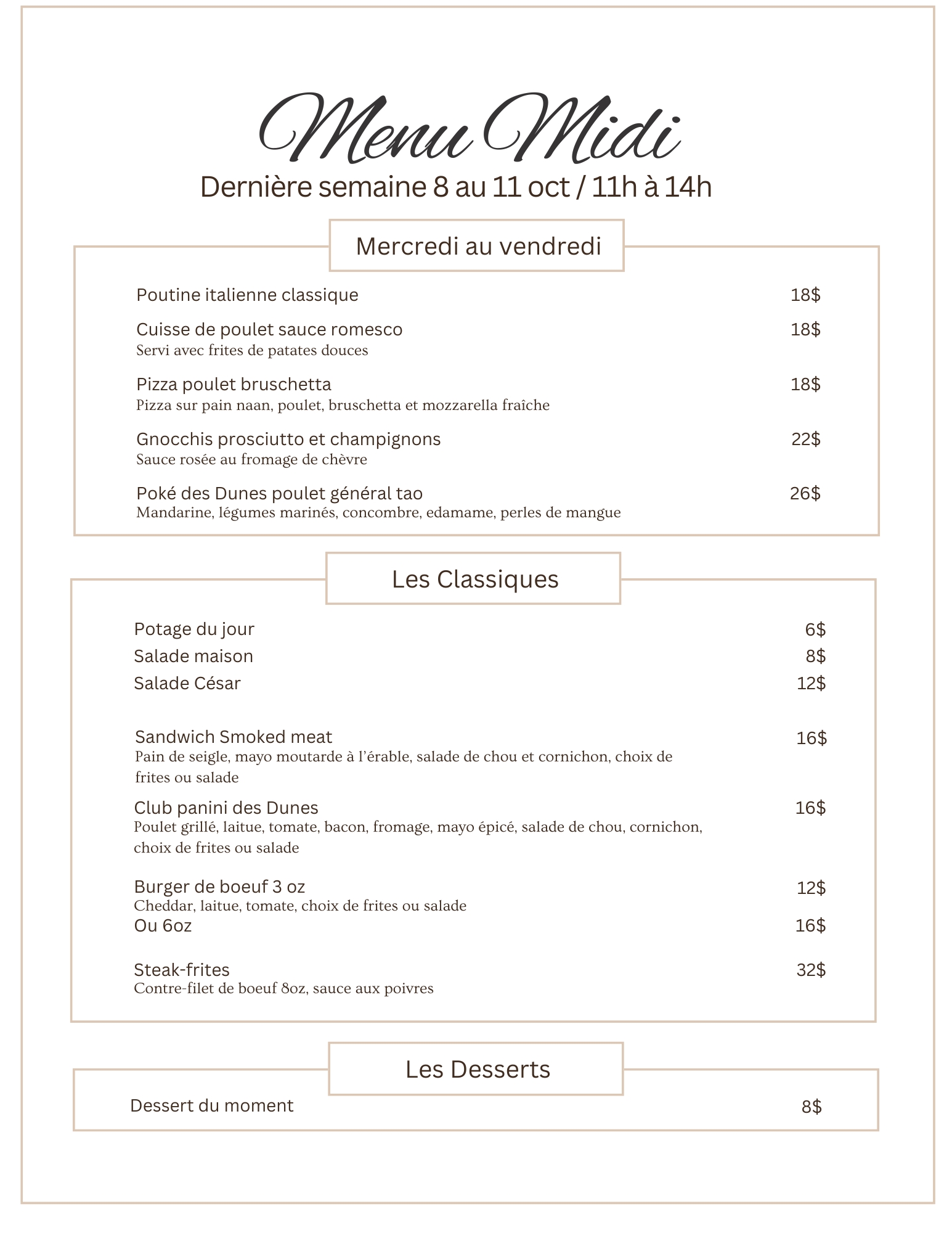 Menu Midi

Dernière semaine 8 au 11 oct / 11h à 14h

Mercredi au vendredi

Poutine italienne classique 18$

Cuisse de poulet sauce romesco 18$
Servi avec frites de patates douces

Pizza poulet bruschetta 18$
Pizza sur pain naan, poulet, bruschetta et mozzarella fraîche

Gnocchis prosciutto et champignons 22$
Sauce rosée au fromage de chèvre

Poké des Dunes poulet général tao 26$
Mandarine, légumes marinés, concombre, edamame, perles de mangue

Les Classiques

Potage du jour 6$
Salade maison 8$
Salade César 12$

Sandwich Smoked meat 16$
Pain de seigle, mayo moutarde à l'érable, salade de chou et cornichon, choix de frites ou salade

Club panini des Dunes 16$
Poulet grillé, laitue, tomate, bacon, fromage, mayo épicé, salade de chou, cornichon, choix de frites ou salade

Burger de boeuf 3 oz 12$
Cheddar, laitue, tomate, choix de frites ou salade
Ou 6oz 16$

Steak-frites 32$
Contre-filet de boeuf 8oz, sauce aux poivres

Les Desserts

Dessert du moment 8$